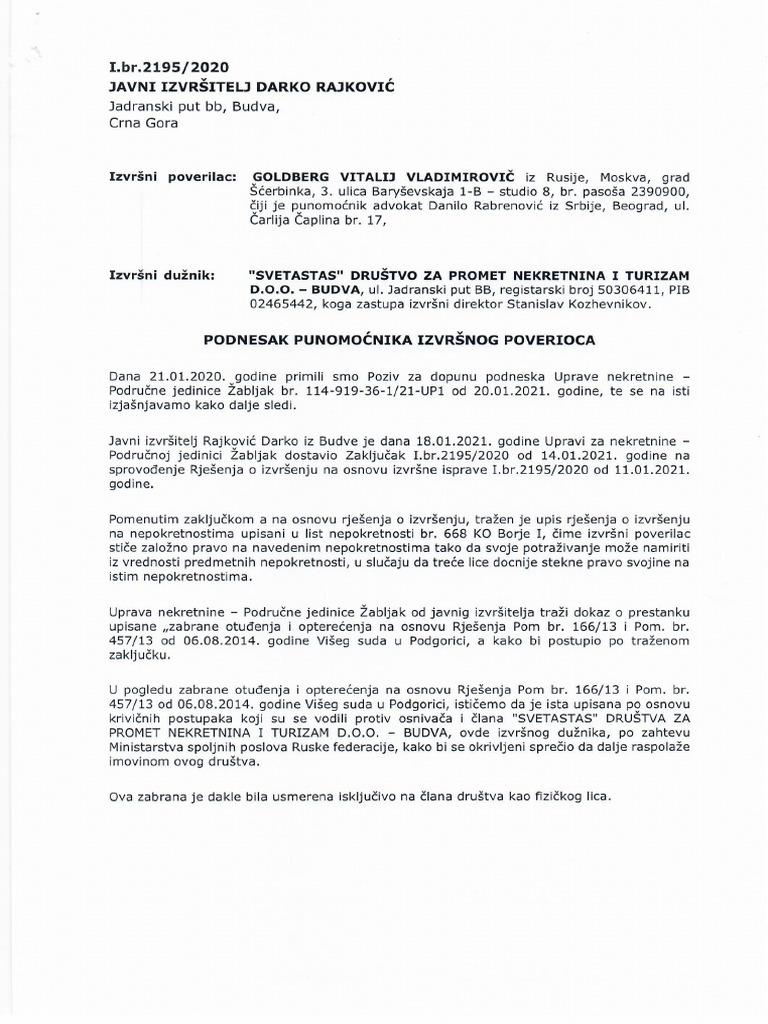 I.br.2195/2020
JAVNI IZVRŠITELJ DARKO RAJKOVIĆ
Jadranski put bb, Budva,
Crna Gora

Izvršni poverilac: GOLDBERG VITALIJ VLADIMIROVIČ iz Rusije, Moskva, grad Šćerbinka, 3. ulica Baryševskaja 1-B – studio 8, br. pasoša 2390900, čiji je punomoćnik advokat Danilo Rabrenović iz Srbije, Beograd, ul. Čarlija Čaplina br. 17,

Izvršni dužnik: "SVETASTAS" DRUŠTVO ZA PROMET NEKRETNINA I TURIZAM D.O.O. – BUDVA, ul. Jadranski put BB, registarski broj 50306411, PIB 02465442, koga zastupa izvršni direktor Stanislav Kozhevnikov.

PODNESAK PUNOMOĆNIKA IZVRŠNOG POVERIOCA

Dana 21.01.2020. godine primili smo Poziv za dopunu podneska Uprave nekretnine – Područne jedinice Žabljak br. 114-919-36-1/21-UP1 od 20.01.2021. godine, te se na isti izjašnjavamo kako dalje sledi.

Javni izvršitelj Rajković Darko iz Budve je dana 18.01.2021. godine Upravi za nekretnine – Područnoj jedinici Žabljak dostavio Zaključak I.br.2195/2020 od 14.01.2021. godine na sprovođenje Rješenja o izvršenju na osnovu izvršne isprave I.br.2195/2020 od 11.01.2021. godine.

Pomenutim zaključkom a na osnovu rješenja o izvršenju, tražen je upis rješenja o izvršenju na nepokretnostima upisani u list nepokretnosti br. 668 KO Borje I, čime izvršni poverilac stiče založno pravo na navedenim nepokretnostima tako da svoje potraživanje može namiriti iz vrednosti predmetnih nepokretnosti, u slučaju da treće lice docnije stekne pravo svojine na istim nepokretnostima.

Uprava nekretnine – Područne jedinice Žabljak od javnig izvršitelja traži dokaz o prestanku upisane „zabrane otuđenja i opterećenja na osnovu Rješenja Pom br. 166/13 i Pom. br. 457/13 od 06.08.2014. godine Višeg suda u Podgorici, a kako bi postupio po traženom zaključku.

U pogledu zabrane otuđenja i opterećenja na osnovu Rješenja Pom br. 166/13 i Pom. br. 457/13 od 06.08.2014. godine Višeg suda u Podgorici, ističemo da je ista upisana po osnovu krivičnih postupaka koji su se vodili protiv osnivača i člana "SVETASTAS" DRUŠTVA ZA PROMET NEKRETNINA I TURIZAM D.O.O. – BUDVA, ovde izvršnog dužnika, po zahtevu Ministarstva spoljnih poslova Ruske federacije, kako bi se okrivljeni sprečio da dalje raspolaže imovinom ovog društva.

Ova zabrana je dakle bila usmerena isključivo na člana društva kao fizičkog lica.